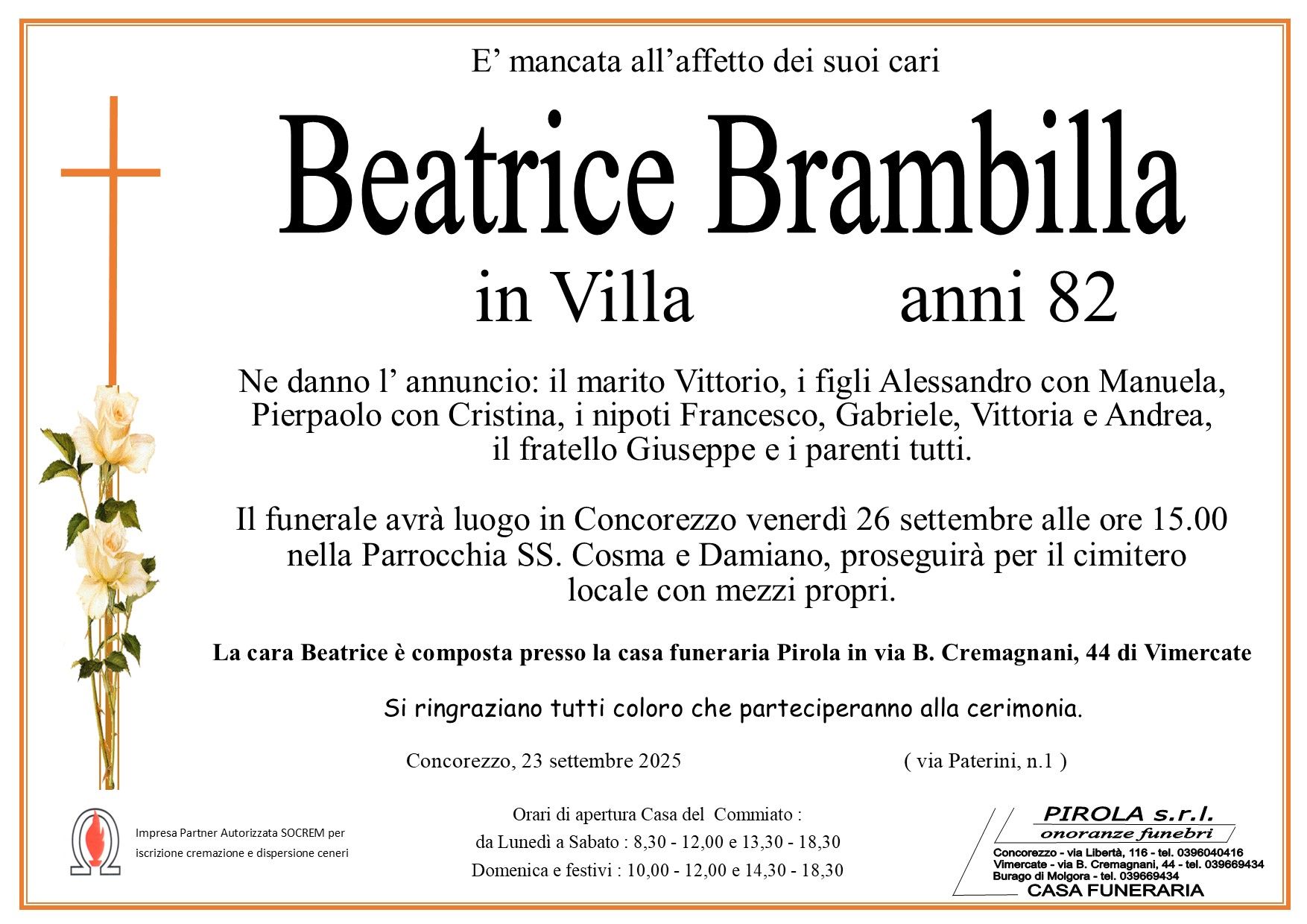 E’ mancata all’affetto dei suoi cari

Beatrice Brambilla

in Villa anni 82

Ne danno l’ annuncio: il marito Vittorio, i figli Alessandro con Manuela, Pierpaolo con Cristina, i nipoti Francesco, Gabriele, Vittoria e Andrea, il fratello Giuseppe e i parenti tutti.

Il funerale avrà luogo in Concorezzo venerdì 26 settembre alle ore 15.00 nella Parrocchia SS. Cosma e Damiano, proseguirà per il cimitero locale con mezzi propri.

La cara Beatrice è composta presso la casa funeraria Pirola in via B. Cremagnani, 44 di Vimercate

Si ringraziano tutti coloro che parteciperanno alla cerimonia.

Concorezzo, 23 settembre 2025

( via Paterini, n.1 )

Impresa Partner Autorizzata SOCREM per iscrizione cremazione e dispersione ceneri

Orari di apertura Casa del Commiato :
da Lunedì a Sabato : 8,30 - 12,00 e 13,30 - 18,30
Domenica e festivi : 10,00 - 12,00 e 14,30 - 18,30

PIROLA s.r.l.
onoranze funebri
Concorezzo - via Libertà, 116 - tel. 0396040416
Vimercate - via B. Cremagnani, 44 - tel. 039669434
Burago di Molgora - tel. 039669434
CASA FUNERARIA